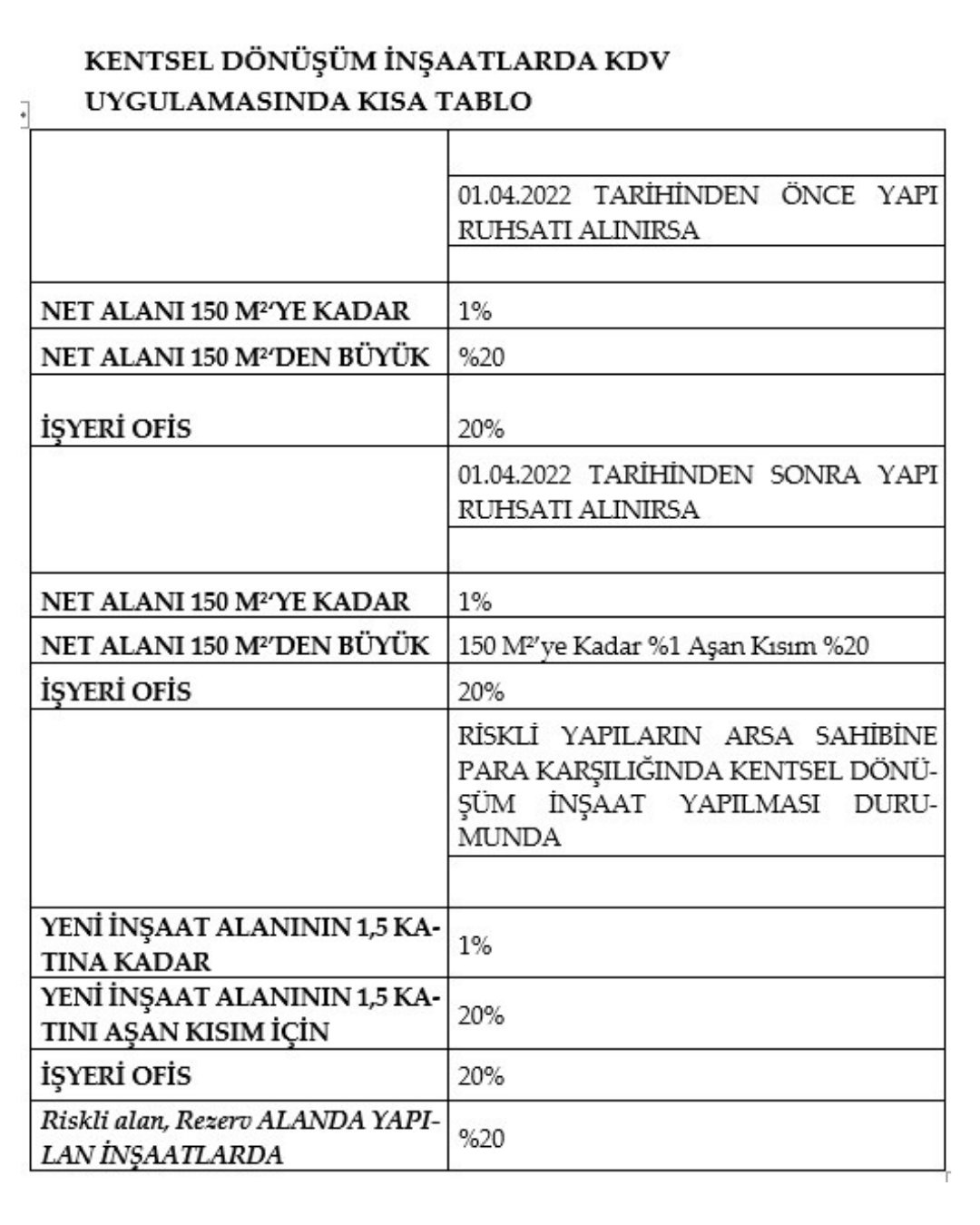 KENTSEL DÖNÜŞÜM İNŞAATLARDA KDV UYGULAMASINDA KISA TABLO

| | |
|---|---|
| | 01.04.2022 TARİHİNDEN ÖNCE YAPI RUHSATI ALINIRSA |
| NET ALANI 150 M²'YE KADAR | 1% |
| NET ALANI 150 M²'DEN BÜYÜK | %20 |
| İŞYERİ OFİS | 20% |
| | 01.04.2022 TARİHİNDEN SONRA YAPI RUHSATI ALINIRSA |
| NET ALANI 150 M²'YE KADAR | 1% |
| NET ALANI 150 M²'DEN BÜYÜK | 150 M²'ye Kadar %1 Aşan Kısım %20 |
| İŞYERİ OFİS | 20% |
| | RİSKLİ YAPILARIN ARSA SAHİBİNE PARA KARŞILIĞINDA KENTSEL DÖNÜŞÜM İNŞAAT YAPILMASI DURUMUNDA |
| YENİ İNŞAAT ALANININ 1,5 KATINA KADAR | 1% |
| YENİ İNŞAAT ALANININ 1,5 KATINI AŞAN KISIM İÇİN | 20% |
| İŞYERİ OFİS | 20% |
| Riskli alan, Rezerv ALANDA YAPILAN İNŞAATLARDA | %20 |